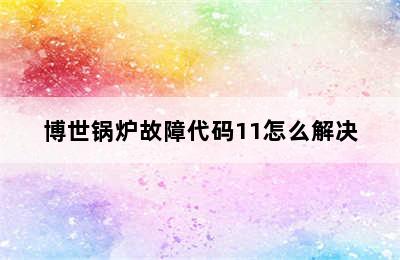 博世锅炉故障代码11怎么解决